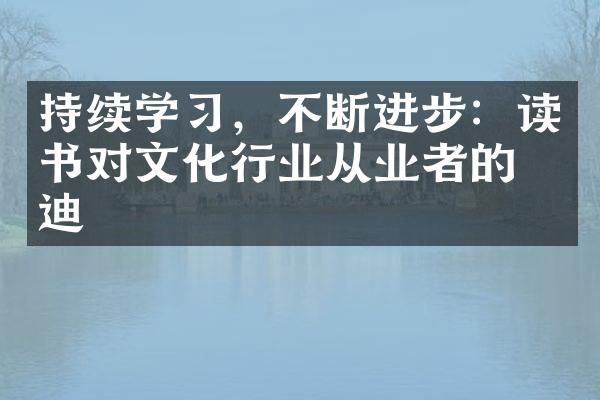 持续学习，不断进步：读书对文化行业从业者的迪